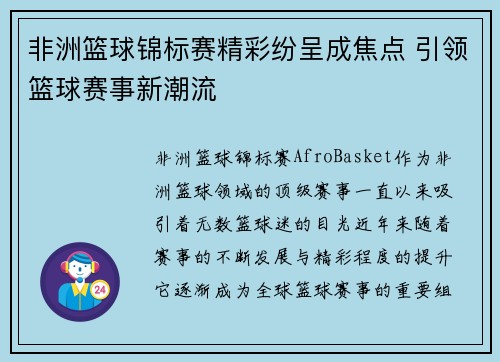 非洲篮球锦标赛精彩纷呈成焦点 引领篮球赛事新潮流

非洲篮球锦标赛AfroBasket作为非洲篮球领域的顶级赛事一直以来吸引着无数篮球迷的目光近年来随着赛事的不断发展与精彩程度的提升它逐渐成为全球篮球赛事的重要组

24